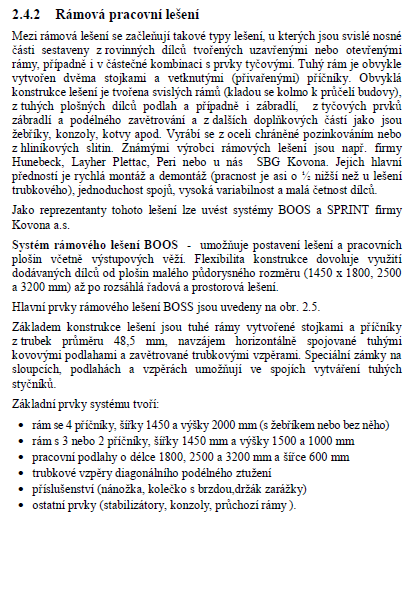 2.4.2 Rámová pracovní lešení

Mezi rámová lešení se začleňují takové typy lešení, u kterých jsou svislé nosné části sestaveny z rovinných dílců tvořených uzavřenými nebo otevřenými rámy, případně i v částečné kombinaci s prvky tyčovými. Tuhý rám je obvykle vytvořen dvěma stojkami a vetknutými (přivařenými) příčníky. Obvyklá konstrukce lešení je tvořena svislých rámů (kladou se kolmo k průčelí budovy), z tuhých plošných dílců podlah a případně i zábradlí, z tyčových prvků zábradlí a podélného zavětrování a z dalších doplňkových částí jako jsou žebříky, konzoly, kotvy apod. Vyrábí se z oceli chráněné pozinkováním nebo z hliníkových slitin. Známými výrobci rámových lešení jsou např. firmy Hunebeck, Layher Plettac, Peri nebo u nás SBG Kovona. Jejich hlavní předností je rychlá montáž a demontáž (pracnost je asi o ½ nižší než u lešení trubkového), jednoduchost spojů, vysoká variabilnost a malá četnost dílců.

Jako reprezentanty tohoto lešení lze uvést systémy BOOS a SPRINT firmy Kovona a.s.

Systém rámového lešení BOOS - umožňuje postavení lešení a pracovních plošin včetně výstupových věží. Flexibilita konstrukce dovoluje využití dodávaných dílců od plošin malého půdorysného rozměru (1450 x 1800, 2500 a 3200 mm) až po rozsáhlá řadová a prostorová lešení.

Hlavní prvky rámového lešení BOSS jsou uvedeny na obr. 2.5.

Základem konstrukce lešení jsou tuhé rámy vytvořené stojkami a příčníky z trubek průměru 48,5 mm, navzájem horizontálně spojované tuhými kovovými podlahami a zavětrované trubkovými vzpěrami. Speciální zámky na sloupcích, podlahách a vzpěrách umožňují ve spojích vytváření tuhých styčníků.

Základní prvky systému tvoří:

• rám se 4 příčníky, šířky 1450 a výšky 2000 mm (s žebříkem nebo bez něho)
• rám s 3 nebo 2 příčníky, šířky 1450 mm a výšky 1500 a 1000 mm
• pracovní podlahy o délce 1800, 2500 a 3200 mm a šířce 600 mm
• trubkové vzpěry diagonálního podélného ztužení
• příslušenství (nánožka, kolečko s brzdou,držák zarážky)
• ostatní prvky (stabilizátory, konzoly, průchozí rámy ).